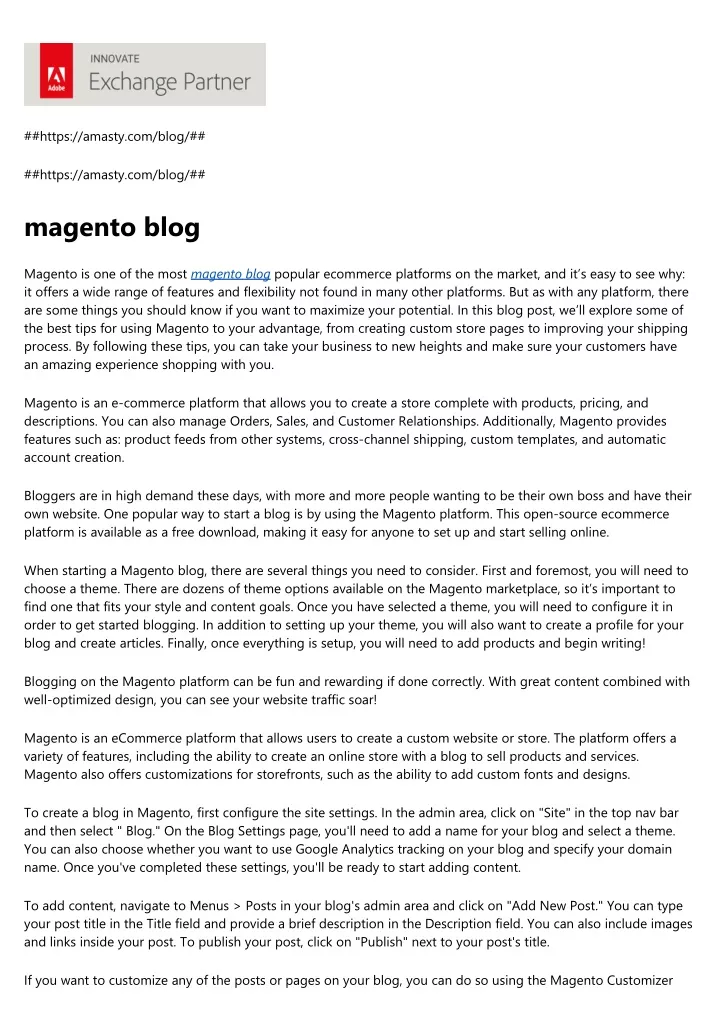 Adobe
INNOVATE
Exchange Partner

##https://amasty.com/blog/##

##https://amasty.com/blog/##

magento blog

Magento is one of the most magento blog popular ecommerce platforms on the market, and it's easy to see why: it offers a wide range of features and flexibility not found in many other platforms. But as with any platform, there are some things you should know if you want to maximize your potential. In this blog post, we'll explore some of the best tips for using Magento to your advantage, from creating custom store pages to improving your shipping process. By following these tips, you can take your business to new heights and make sure your customers have an amazing experience shopping with you.

Magento is an e-commerce platform that allows you to create a store complete with products, pricing, and descriptions. You can also manage Orders, Sales, and Customer Relationships. Additionally, Magento provides features such as: product feeds from other systems, cross-channel shipping, custom templates, and automatic account creation.

Bloggers are in high demand these days, with more and more people wanting to be their own boss and have their own website. One popular way to start a blog is by using the Magento platform. This open-source ecommerce platform is available as a free download, making it easy for anyone to set up and start selling online.

When starting a Magento blog, there are several things you need to consider. First and foremost, you will need to choose a theme. There are dozens of theme options available on the Magento marketplace, so it's important to find one that fits your style and content goals. Once you have selected a theme, you will need to configure it in order to get started blogging. In addition to setting up your theme, you will also want to create a profile for your blog and create articles. Finally, once everything is setup, you will need to add products and begin writing!

Blogging on the Magento platform can be fun and rewarding if done correctly. With great content combined with well-optimized design, you can see your website traffic soar!

Magento is an eCommerce platform that allows users to create a custom website or store. The platform offers a variety of features, including the ability to create an online store with a blog to sell products and services. Magento also offers customizations for storefronts, such as the ability to add custom fonts and designs.

To create a blog in Magento, first configure the site settings. In the admin area, click on "Site" in the top nav bar and then select " Blog." On the Blog Settings page, you'll need to add a name for your blog and select a theme. You can also choose whether you want to use Google Analytics tracking on your blog and specify your domain name. Once you've completed these settings, you'll be ready to start adding content.

To add content, navigate to Menus > Posts in your blog's admin area and click on "Add New Post." You can type your post title in the Title field and provide a brief description in the Description field. You can also include images and links inside your post. To publish your post, click on "Publish" next to your post's title.

If you want to customize any of the posts or pages on your blog, you can do so using the Magento Customizer